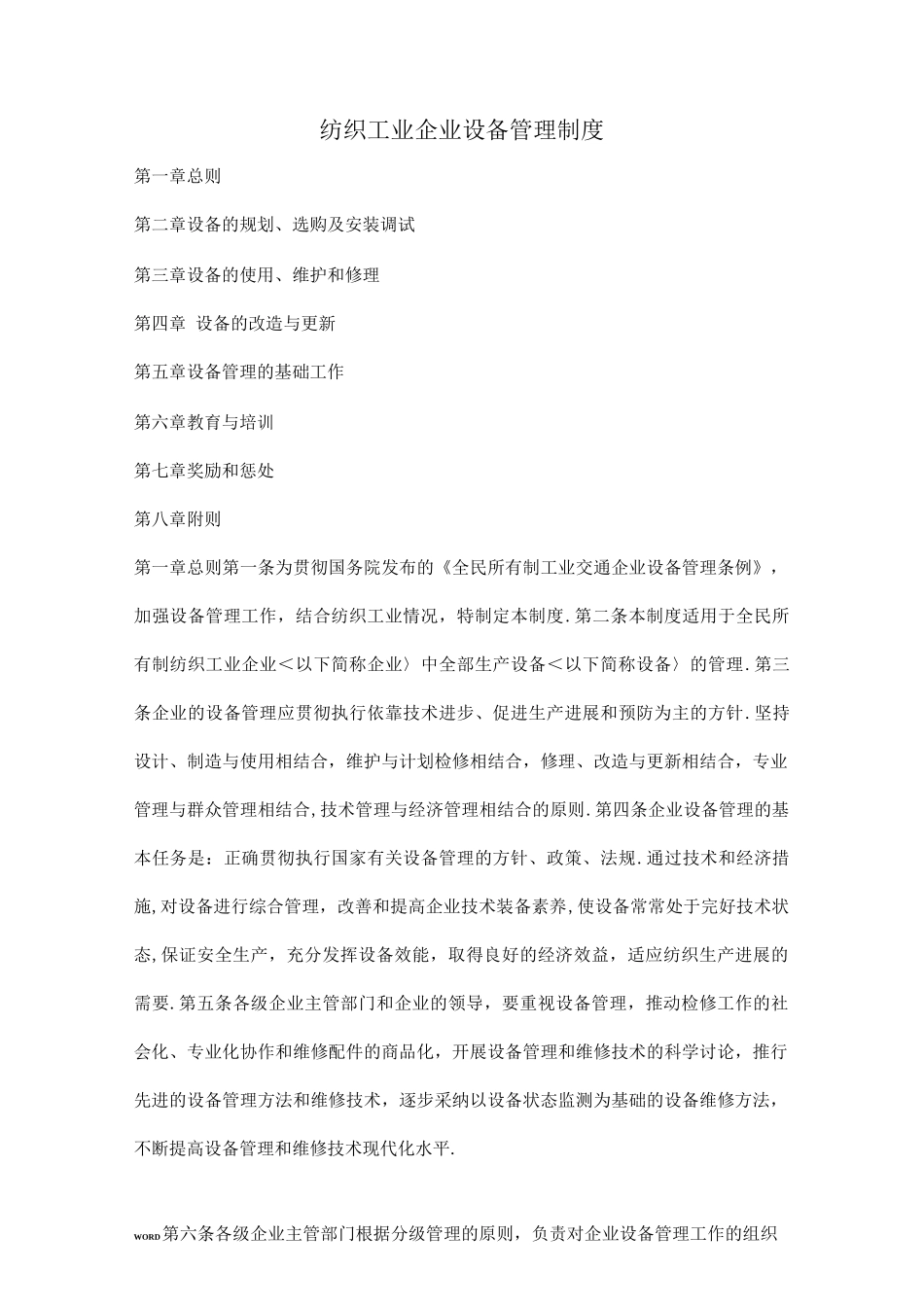 纺织工业企业设备管理制度

第一章总则

第二章设备的规划、选购及安装调试

第三章设备的使用、维护和修理

第四章 设备的改造与更新

第五章设备管理的基础工作

第六章教育与培训

第七章奖励和惩处

第八章附则

第一章总则第一条为贯彻国务院发布的《全民所有制工业交通企业设备管理条例》，加强设备管理工作，结合纺织工业情况，特制定本制度.第二条本制度适用于全民所有制纺织工业企业＜以下简称企业〉中全部生产设备＜以下简称设备〉的管理.第三条企业的设备管理应贯彻执行依靠技术进步、促进生产进展和预防为主的方针.坚持设计、制造与使用相结合，维护与计划检修相结合，修理、改造与更新相结合，专业管理与群众管理相结合,技术管理与经济管理相结合的原则.第四条企业设备管理的基本任务是：正确贯彻执行国家有关设备管理的方针、政策、法规.通过技术和经济措施,对设备进行综合管理，改善和提高企业技术装备素养,使设备常常处于完好技术状态,保证安全生产，充分发挥设备效能，取得良好的经济效益，适应纺织生产进展的需要.第五条各级企业主管部门和企业的领导，要重视设备管理，推动检修工作的社会化、专业化协作和维修配件的商品化，开展设备管理和维修技术的科学讨论，推行先进的设备管理方法和维修技术，逐步采纳以设备状态监测为基础的设备维修方法，不断提高设备管理和维修技术现代化水平.

WORD第六条各级企业主管部门根据分级管理的原则，负责对企业设备管理工作的组织